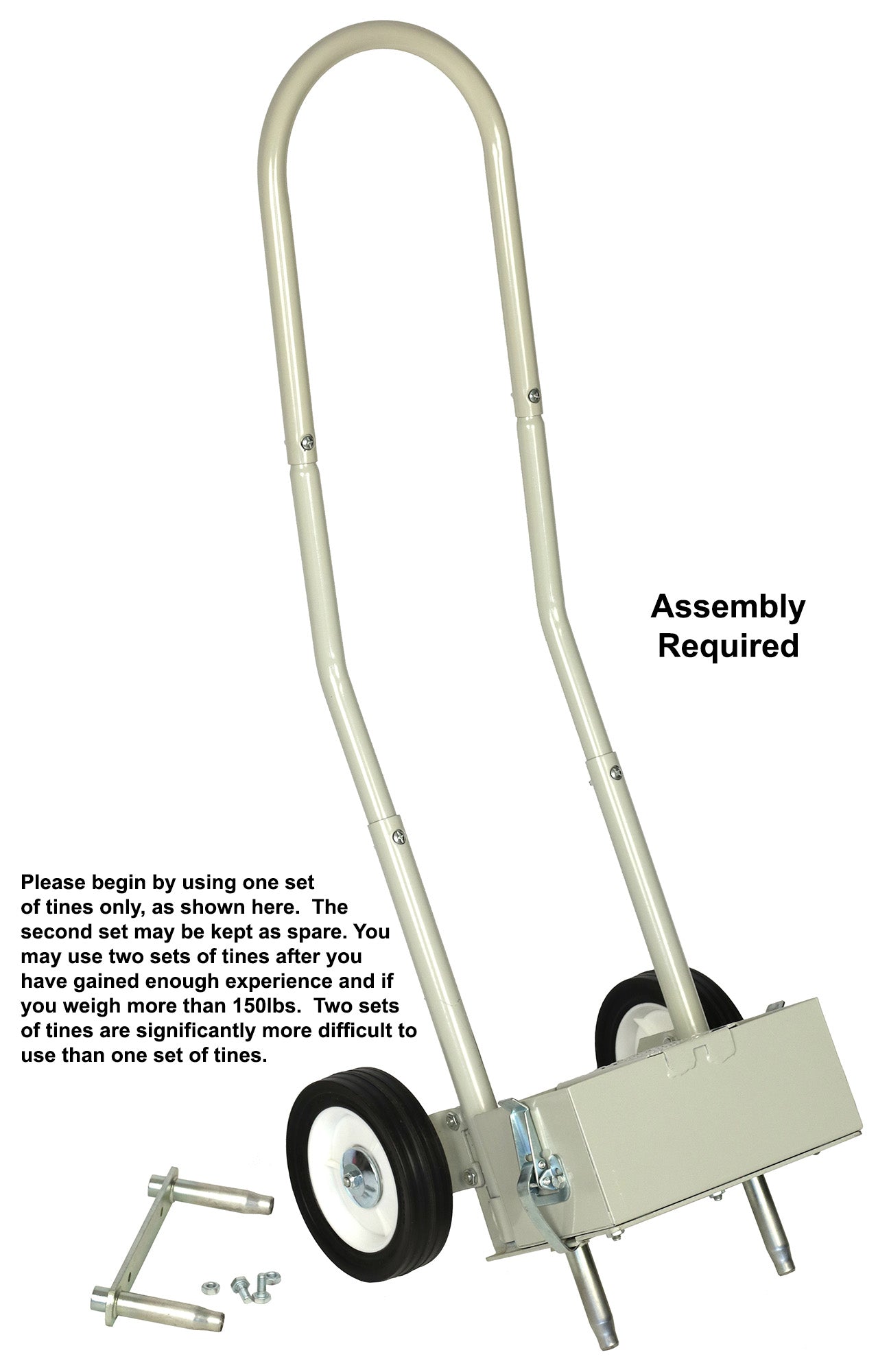 Assembly Required

Please begin by using one set of tines only, as shown here. The second set may be kept as spare. You may use two sets of tines after you have gained enough experience and if you weigh more than 150lbs. Two sets of tines are significantly more difficult to use than one set of tines.